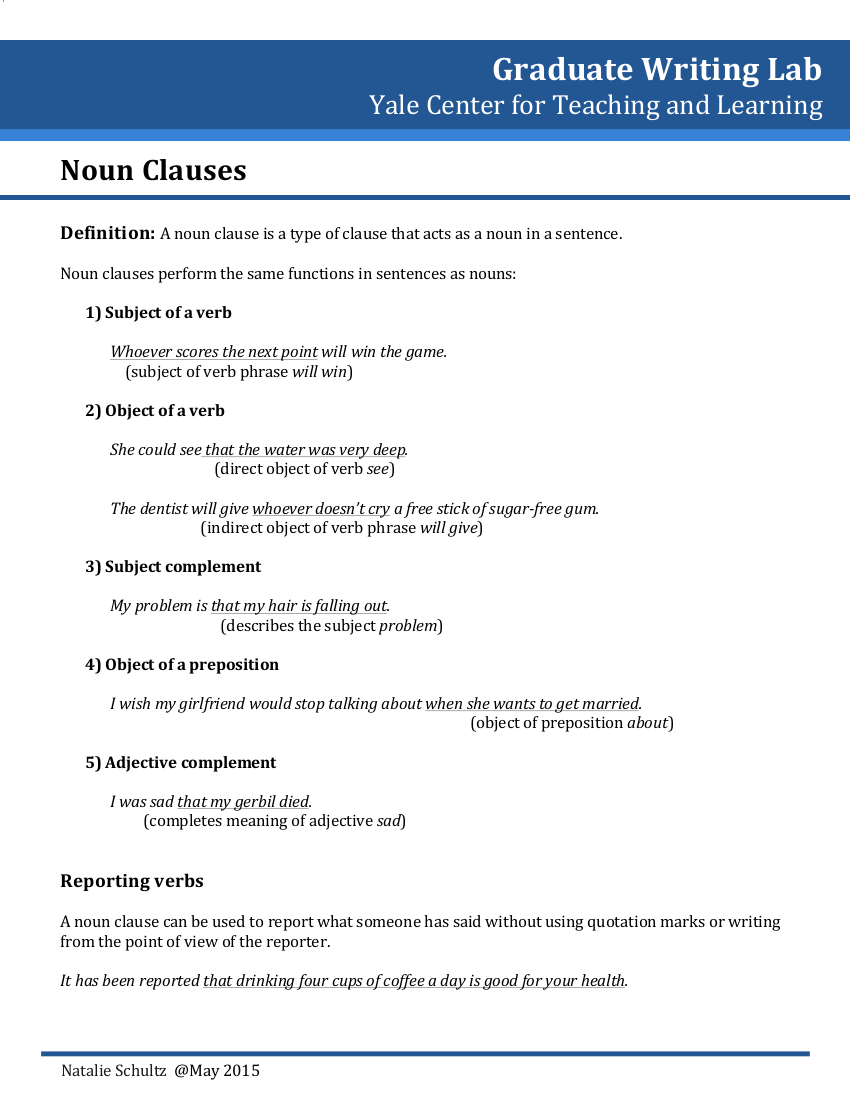 Graduate Writing Lab
Yale Center for Teaching and Learning

Noun Clauses

Definition: A noun clause is a type of clause that acts as a noun in a sentence.

Noun clauses perform the same functions in sentences as nouns:

1) Subject of a verb

Whoever scores the next point will win the game.
(subject of verb phrase will win)

2) Object of a verb

She could see that the water was very deep.
(direct object of verb see)

The dentist will give whoever doesn't cry a free stick of sugar-free gum.
(indirect object of verb phrase will give)

3) Subject complement

My problem is that my hair is falling out.
(describes the subject problem)

4) Object of a preposition

I wish my girlfriend would stop talking about when she wants to get married.
(object of preposition about)

5) Adjective complement

I was sad that my gerbil died.
(completes meaning of adjective sad)

Reporting verbs

A noun clause can be used to report what someone has said without using quotation marks or writing from the point of view of the reporter.

It has been reported that drinking four cups of coffee a day is good for your health.

Natalie Schultz @May 2015